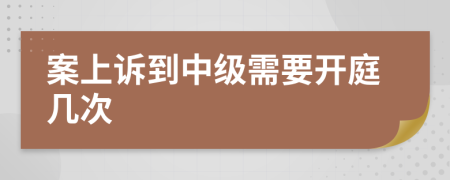 案上诉到中级需要开庭几次